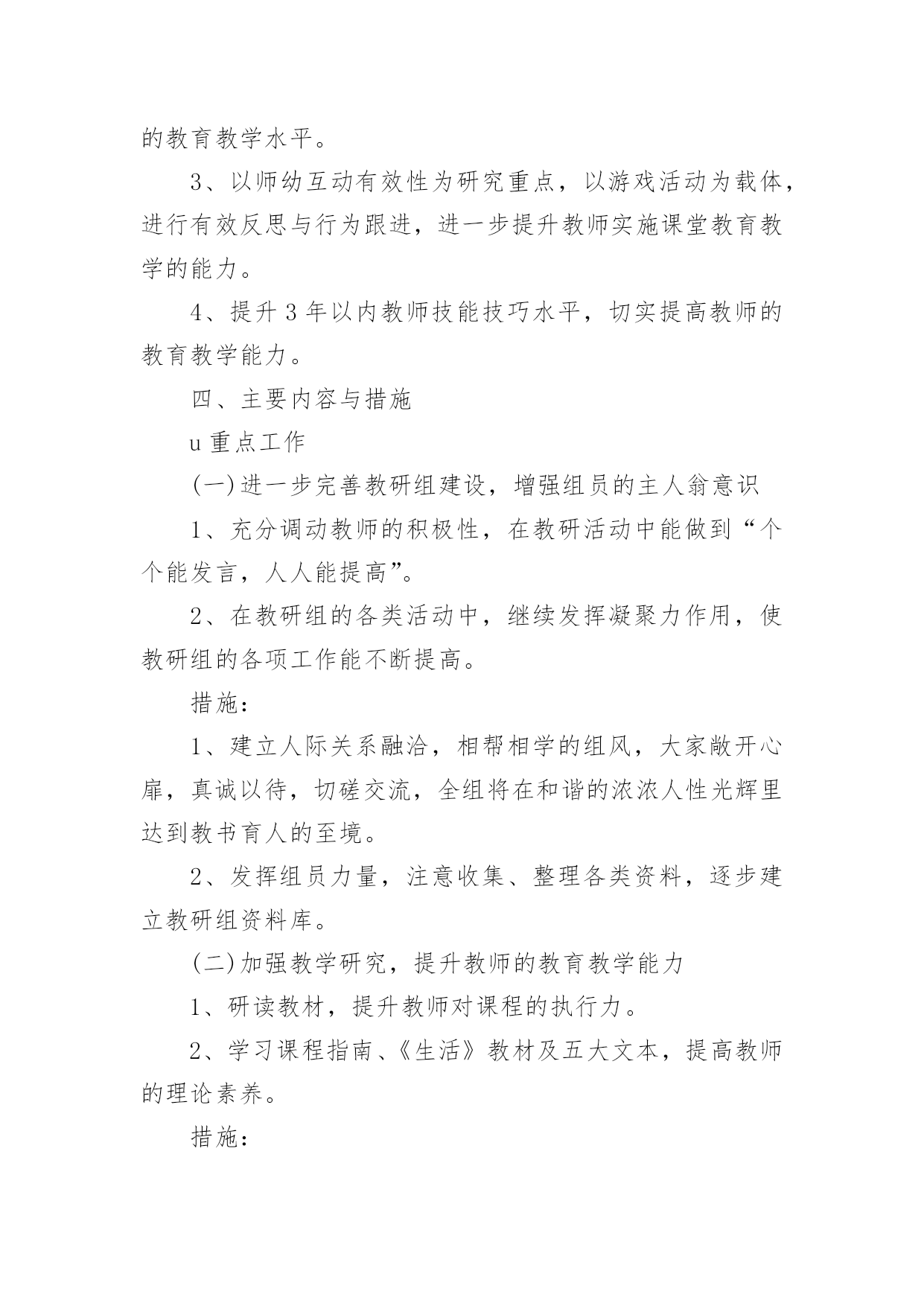 的教育教学水平。

3、以师幼互动有效性为研究重点，以游戏活动为载体，进行有效反思与行为跟进，进一步提升教师实施课堂教育教学的能力。

4、提升 3 年以内教师技能技巧水平，切实提高教师的教育教学能力。

四、主要内容与措施

u 重点工作

(一)进一步完善教研组建设，增强组员的主人翁意识

1、充分调动教师的积极性，在教研活动中能做到“个个能发言，人人能提高”。

2、在教研组的各类活动中，继续发挥凝聚力作用，使教研组的各项工作能不断提高。

措施：

1、建立人际关系融洽，相帮相学的组风，大家敞开心扉，真诚以待，切磋交流，全组将在和谐的浓浓人性光辉里达到教书育人的至境。

2、发挥组员力量，注意收集、整理各类资料，逐步建立教研组资料库。

(二)加强教学研究，提升教师的教育教学能力

1、研读教材，提升教师对课程的执行力。

2、学习课程指南、《生活》教材及五大文本，提高教师的理论素养。

措施：